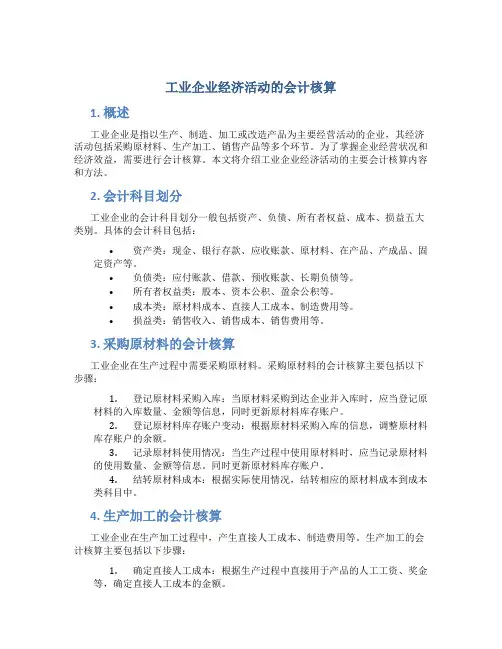 工业企业经济活动的会计核算

1. 概述

工业企业是指以生产、制造、加工或改造产品为主要经营活动的企业，其经济活动包括采购原材料、生产加工、销售产品等多个环节。为了掌握企业经营状况和经济效益，需要进行会计核算。本文将介绍工业企业经济活动的主要会计核算内容和方法。

2. 会计科目划分

工业企业的会计科目划分一般包括资产、负债、所有者权益、成本、损益五大类别。具体的会计科目包括：

• 资产类：现金、银行存款、应收账款、原材料、在产品、产成品、固定资产等。
• 负债类：应付账款、借款、预收账款、长期负债等。
• 所有者权益类：股本、资本公积、盈余公积等。
• 成本类：原材料成本、直接人工成本、制造费用等。
• 损益类：销售收入、销售成本、销售费用等。

3. 采购原材料的会计核算

工业企业在生产过程中需要采购原材料。采购原材料的会计核算主要包括以下步骤：

1. 登记原材料采购入库：当原材料采购到达企业并入库时，应当登记原材料的入库数量、金额等信息，同时更新原材料库存账户。
2. 登记原材料库存账户变动：根据原材料采购入库的信息，调整原材料库存账户的余额。
3. 记录原材料使用情况：当生产过程中使用原材料时，应当记录原材料的使用数量、金额等信息，同时更新原材料库存账户。
4. 结转原材料成本：根据实际使用情况，结转相应的原材料成本到成本类科目中。

4. 生产加工的会计核算

工业企业在生产加工过程中，产生直接人工成本、制造费用等。生产加工的会计核算主要包括以下步骤：

1. 确定直接人工成本：根据生产过程中直接用于产品的人工工资、奖金等，确定直接人工成本的金额。